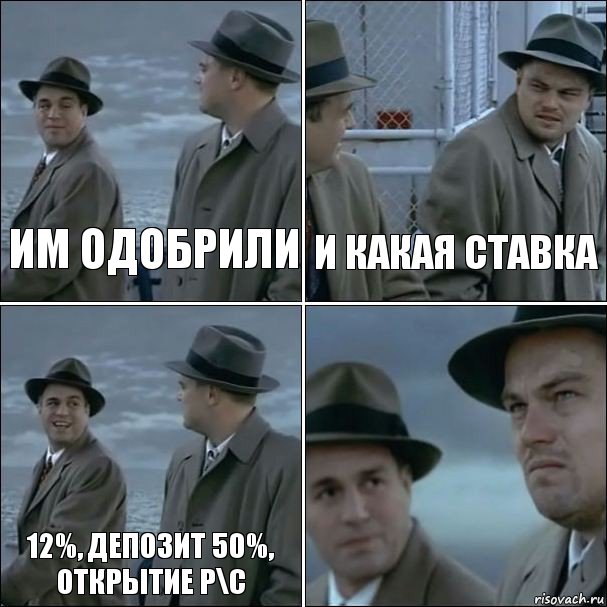 ИМ ОДОБРИЛИ

И КАКАЯ СТАВКА

12%, ДЕПОЗИТ 50%, ОТКРЫТИЕ Р\С

risovach.ru